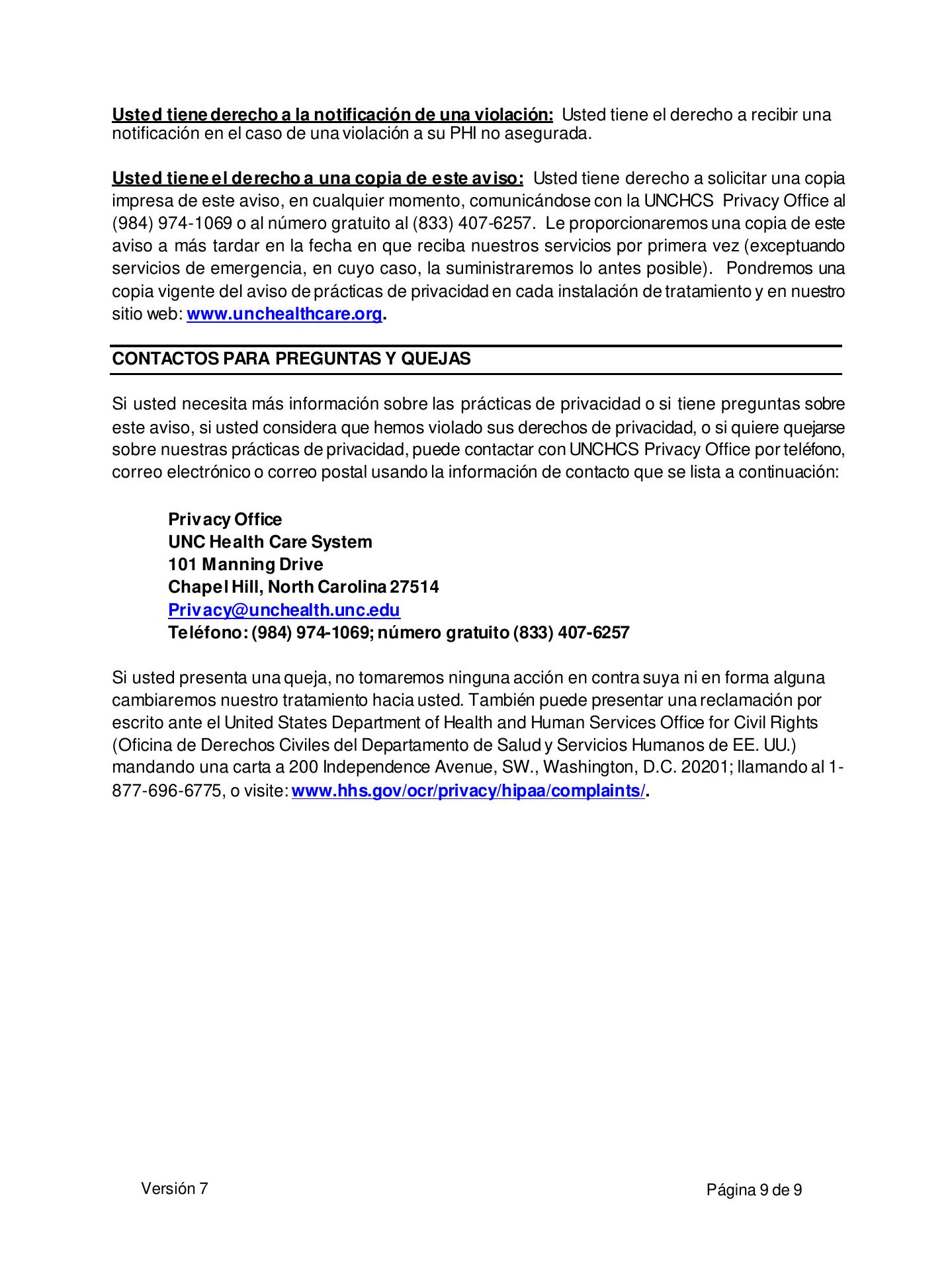 Usted tiene derecho a la notificación de una violación: Usted tiene el derecho a recibir una notificación en el caso de una violación a su PHI no asegurada.

Usted tiene el derecho a una copia de este aviso: Usted tiene derecho a solicitar una copia impresa de este aviso, en cualquier momento, comunicándose con la UNCHCS Privacy Office al (984) 974-1069 o al número gratuito al (833) 407-6257. Le proporcionaremos una copia de este aviso a más tardar en la fecha en que reciba nuestros servicios por primera vez (exceptuando servicios de emergencia, en cuyo caso, la suministraremos lo antes posible). Pondremos una copia vigente del aviso de prácticas de privacidad en cada instalación de tratamiento y en nuestro sitio web: www.unchealthcare.org.

CONTACTOS PARA PREGUNTAS Y QUEJAS

Si usted necesita más información sobre las prácticas de privacidad o si tiene preguntas sobre este aviso, si usted considera que hemos violado sus derechos de privacidad, o si quiere quejarse sobre nuestras prácticas de privacidad, puede contactar con UNCHCS Privacy Office por teléfono, correo electrónico o correo postal usando la información de contacto que se lista a continuación:

Privacy Office
UNC Health Care System
101 Manning Drive
Chapel Hill, North Carolina 27514
Privacy@unchealth.unc.edu
Teléfono: (984) 974-1069; número gratuito (833) 407-6257

Si usted presenta una queja, no tomaremos ninguna acción en contra suya ni en forma alguna cambiaremos nuestro tratamiento hacia usted. También puede presentar una reclamación por escrito ante el United States Department of Health and Human Services Office for Civil Rights (Oficina de Derechos Civiles del Departamento de Salud y Servicios Humanos de EE. UU.) mandando una carta a 200 Independence Avenue, SW., Washington, D.C. 20201; llamando al 1-877-696-6775, o visite: www.hhs.gov/ocr/privacy/hipaa/complaints/.

Versión 7

Página 9 de 9